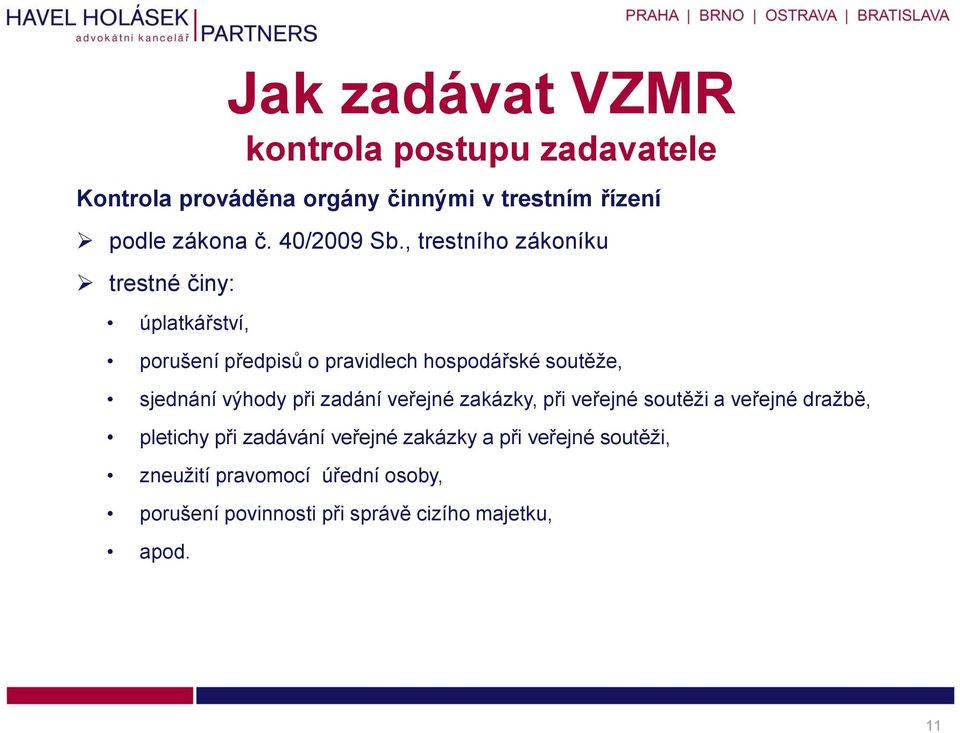 HAVEL HOLÁSEK | PARTNERS
advokátní kancelář

PRAHA | BRNO | OSTRAVA | BRATISLAVA

Jak zadávat VZMR
kontrola postupu zadavatele

Kontrola prováděna orgány činnými v trestním řízení

➢ podle zákona č. 40/2009 Sb., trestního zákoníku

➢ trestné činy:

• úplatkářství,

• porušení předpisů o pravidlech hospodářské soutěže,

• sjednání výhody při zadání veřejné zakázky, při veřejné soutěži a veřejné dražbě,

• pletichy při zadávání veřejné zakázky a při veřejné soutěži,

• zneužití pravomocí úřední osoby,

• porušení povinnosti při správě cizího majetku,

• apod.

11